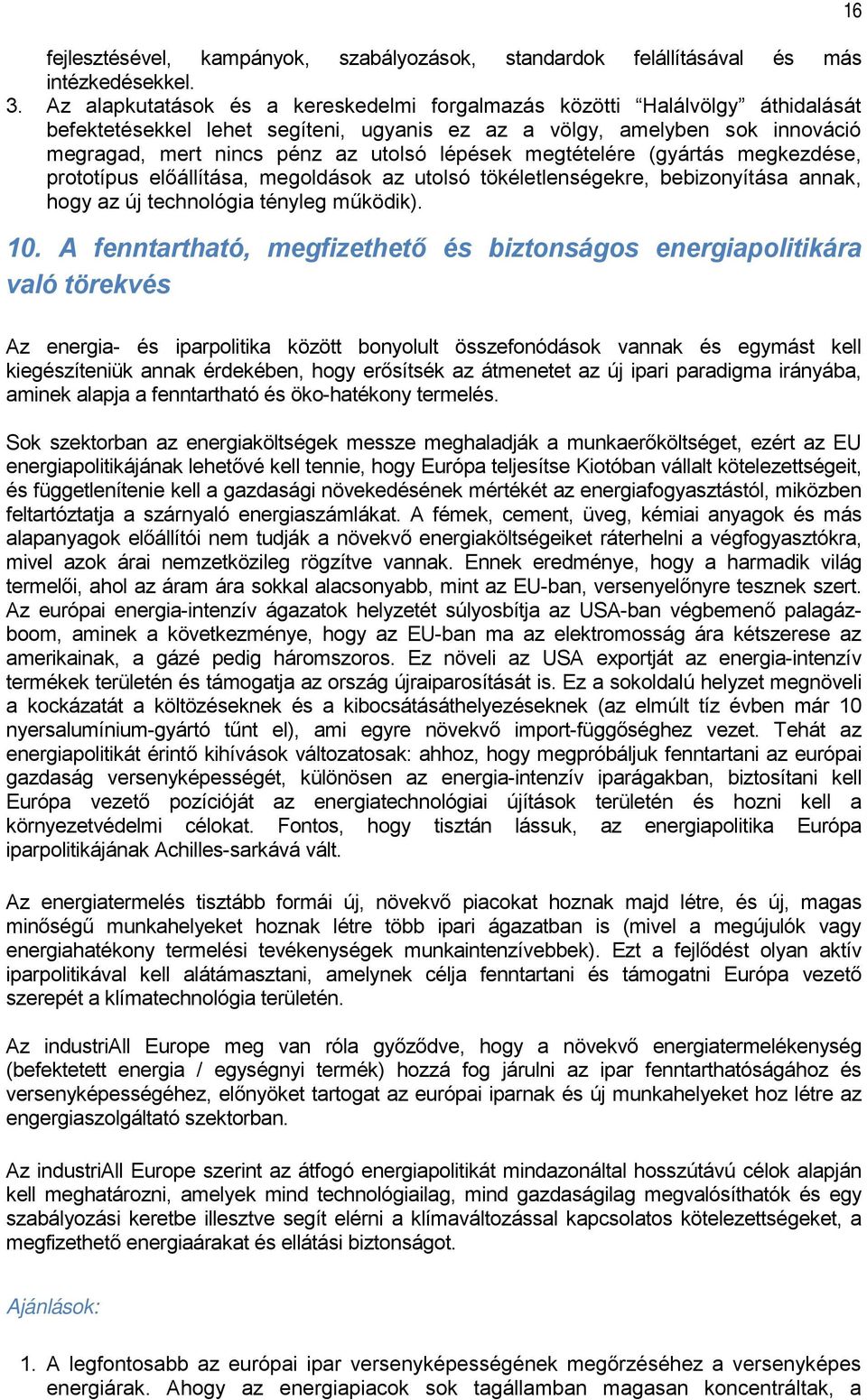 16

fejlesztésével, kampányok, szabályozások, standardok felállításával és más intézkedésekkel.

3. Az alapkutatások és a kereskedelmi forgalmazás közötti “Halálvölgy” áthidalását befektetésekkel lehet segíteni, ugyanis ez az a völgy, amelyben sok innováció megragad, mert nincs pénz az utolsó lépések megtételére (gyártás megkezdése, prototípus előállítása, megoldások az utolsó tökéletlenségekre, bebizonyítása annak, hogy az új technológia tényleg működik).

10. A fenntartható, megfizethető és biztonságos energiapolitikára való törekvés

Az energia- és iparpolitika között bonyolult összefonódások vannak és egymást kell kiegészíteniük annak érdekében, hogy erősítsék az átmenetet az új ipari paradigma irányába, aminek alapja a fenntartható és öko-hatékony termelés.

Sok szektorban az energiaköltségek messze meghaladják a munkaerőköltséget, ezért az EU energiapolitikájának lehetővé kell tennie, hogy Európa teljesítse Kiotóban vállalt kötelezettségeit, és függetlenítenie kell a gazdasági növekedésének mértékét az energiafogyasztástól, miközben feltartóztatja a szárnyaló energiaszámlákat. A fémek, cement, üveg, kémiai anyagok és más alapanyagok előállítói nem tudják a növekvő energiaköltségeiket ráterhelni a végfogyasztókra, mivel azok árai nemzetközileg rögzítve vannak. Ennek eredménye, hogy a harmadik világ termelői, ahol az áram ára sokkal alacsonyabb, mint az EU-ban, versenyelőnyre tesznek szert. Az európai energia-intenzív ágazatok helyzetét súlyosbítja az USA-ban végbemenő palagáz-boom, aminek a következménye, hogy az EU-ban ma az elektromosság ára kétszerese az amerikainak, a gázé pedig háromszoros. Ez növeli az USA exportját az energia-intenzív termékek területén és támogatja az ország újraiparosítását is. Ez a sokoldalú helyzet megnöveli a kockázatát a költözéseknek és a kibocsátásáthelyezéseknek (az elmúlt tíz évben már 10 nyersalumínium-gyártó tűnt el), ami egyre növekvő import-függőséghez vezet. Tehát az energiapolitikát érintő kihívások változatosak: ahhoz, hogy megpróbáljuk fenntartani az európai gazdaság versenyképességét, különösen az energia-intenzív iparágakban, biztosítani kell Európa vezető pozícióját az energiatechnológiai újítások területén és hozni kell a környezetvédelmi célokat. Fontos, hogy tisztán lássuk, az energiapolitika Európa iparpolitikájának Achilles-sarkává vált.

Az energiatermelés tisztább formái új, növekvő piacokat hoznak majd létre, és új, magas minőségű munkahelyeket hoznak létre több ipari ágazatban is (mivel a megújulók vagy energiahatékony termelési tevékenységek munkaintenzívebbek). Ezt a fejlődést olyan aktív iparpolitikával kell alátámasztani, amelynek célja fenntartani és támogatni Európa vezető szerepét a klímatechnológia területén.

Az industriAll Europe meg van róla győződve, hogy a növekvő energiatermelékenység (befektetett energia / egységnyi termék) hozzá fog járulni az ipar fenntarthatóságához és versenyképességéhez, előnyöket tartogat az európai iparnak és új munkahelyeket hoz létre az engergiaszolgáltató szektorban.

Az industriAll Europe szerint az átfogó energiapolitikát mindazonáltal hosszútávú célok alapján kell meghatározni, amelyek mind technológiailag, mind gazdaságilag megvalósíthatók és egy szabályozási keretbe illesztve segít elérni a klímaváltozással kapcsolatos kötelezettségeket, a megfizethető energiaárakat és ellátási biztonságot.

Ajánlások:

1. A legfontosabb az európai ipar versenyképességének megőrzéséhez a versenyképes energiárak. Ahogy az energiapiacok sok tagállamban magasan koncentráltak, a